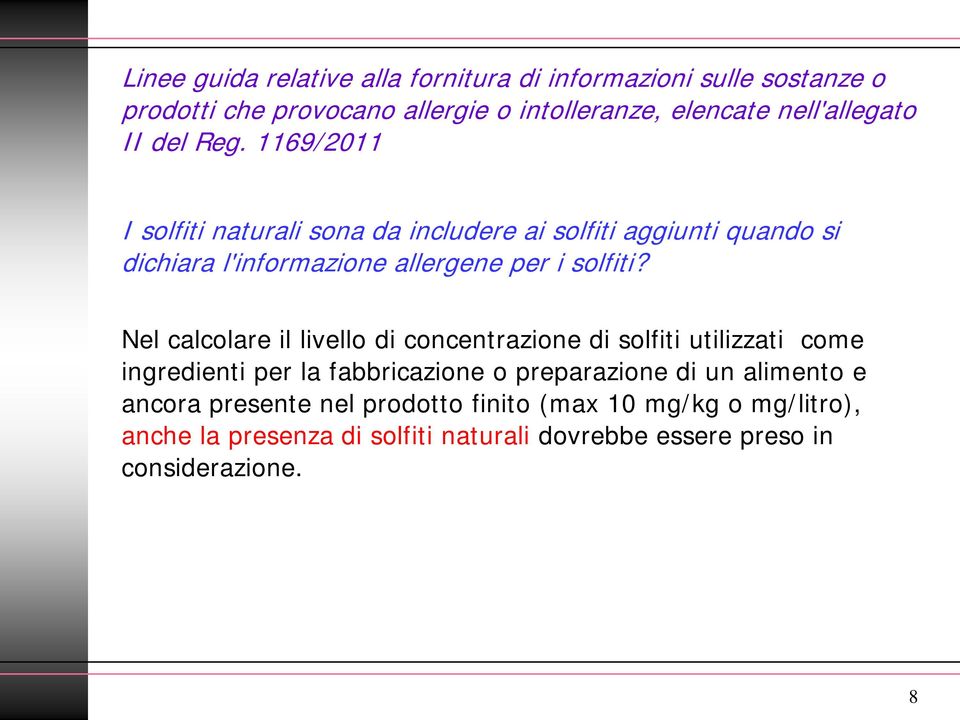 Linee guida relative alla fornitura di informazioni sulle sostanze o prodotti che provocano allergie o intolleranze, elencate nell'allegato II del Reg. 1169/2011

I solfiti naturali sona da includere ai solfiti aggiunti quando si dichiara l'informazione allergene per i solfiti?

Nel calcolare il livello di concentrazione di solfiti utilizzati come ingredienti per la fabbricazione o preparazione di un alimento e ancora presente nel prodotto finito (max 10 mg/kg o mg/litro), anche la presenza di solfiti naturali dovrebbe essere preso in considerazione.

8